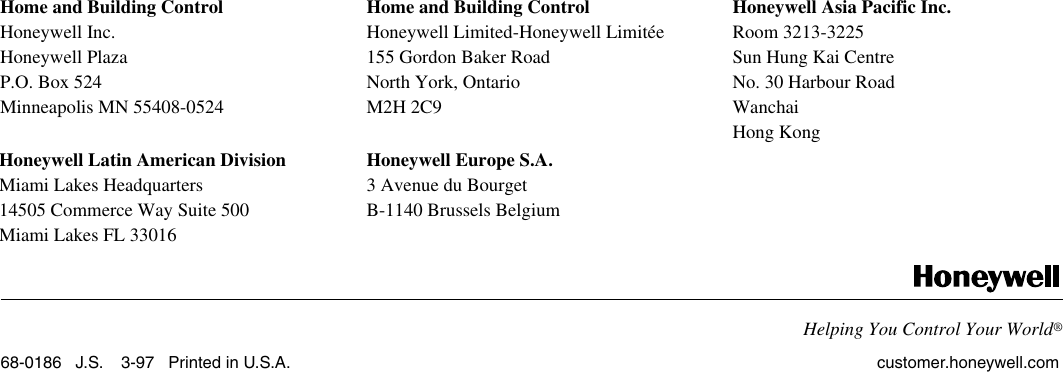 Home and Building Control
Honeywell Inc.
Honeywell Plaza
P.O. Box 524
Minneapolis MN 55408-0524

Honeywell Latin American Division
Miami Lakes Headquarters
14505 Commerce Way Suite 500
Miami Lakes FL 33016

Home and Building Control
Honeywell Limited-Honeywell Limitée
155 Gordon Baker Road
North York, Ontario
M2H 2C9

Honeywell Europe S.A.
3 Avenue du Bourget
B-1140 Brussels Belgium

Honeywell Asia Pacific Inc.
Room 3213-3225
Sun Hung Kai Centre
No. 30 Harbour Road
Wanchai
Hong Kong

Honeywell

Helping You Control Your World®

68-0186 J.S. 3-97 Printed in U.S.A.

customer.honeywell.com